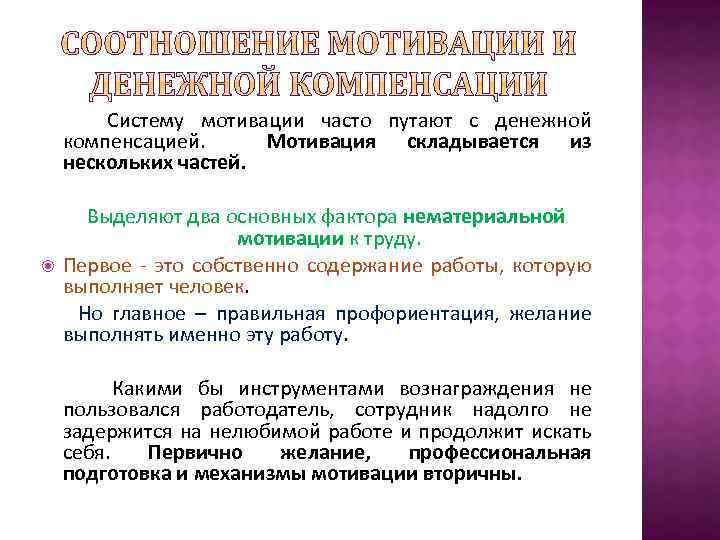 СООТНОШЕНИЕ МОТИВАЦИИ И ДЕНЕЖНОЙ КОМПЕНСАЦИИ

Систему мотивации часто путают с денежной компенсацией. Мотивация складывается из нескольких частей.

Выделяют два основных фактора нематериальной мотивации к труду.

Первое - это собственно содержание работы, которую выполняет человек.

Но главное – правильная профориентация, желание выполнять именно эту работу.

Какими бы инструментами вознаграждения не пользовался работодатель, сотрудник надолго не задержится на нелюбимой работе и продолжит искать себя. Первично желание, профессиональная подготовка и механизмы мотивации вторичны.